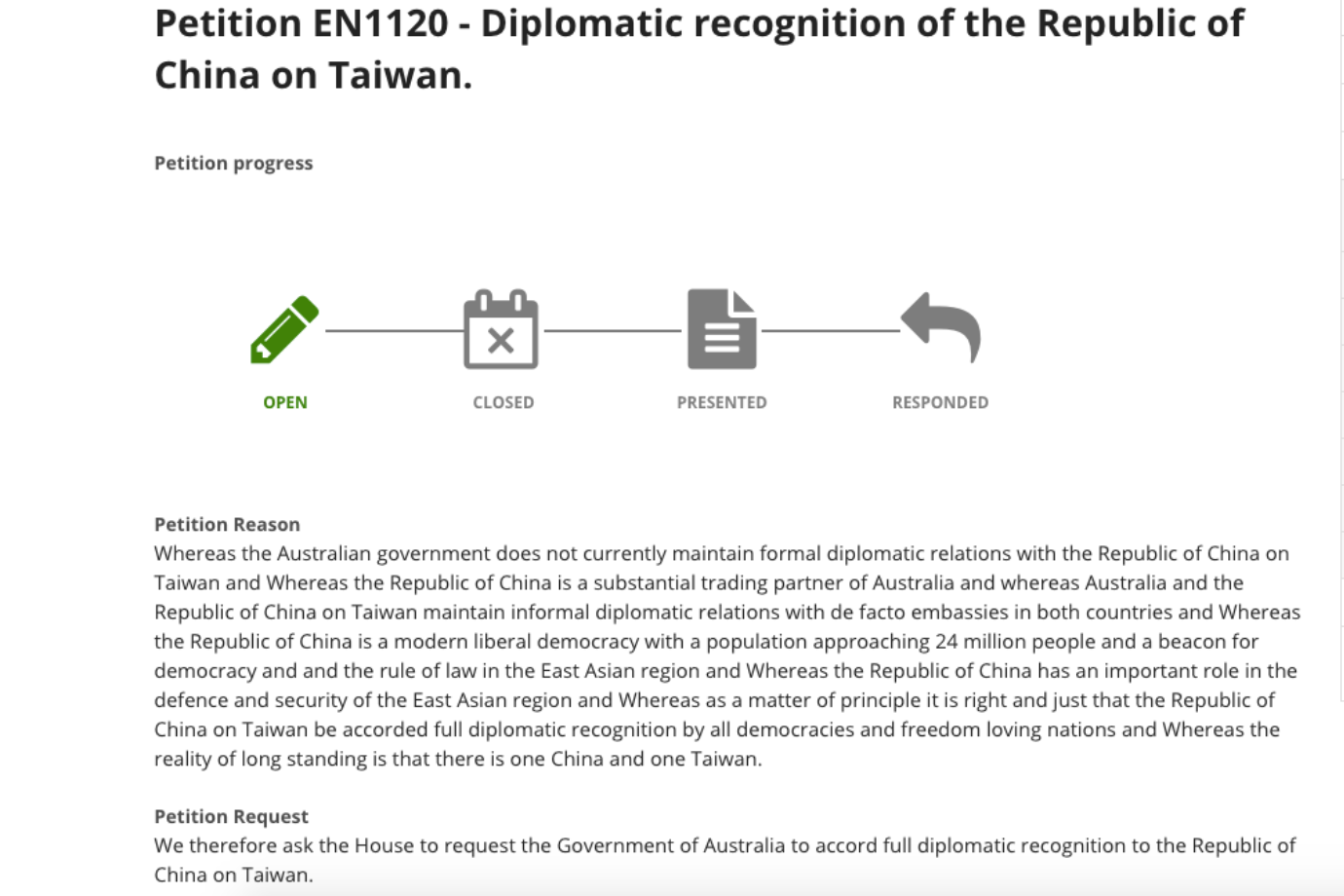 Petition EN1120 - Diplomatic recognition of the Republic of China on Taiwan.

Petition progress

OPEN

CLOSED

PRESENTED

RESPONDED

Petition Reason
Whereas the Australian government does not currently maintain formal diplomatic relations with the Republic of China on Taiwan and Whereas the Republic of China is a substantial trading partner of Australia and whereas Australia and the Republic of China on Taiwan maintain informal diplomatic relations with de facto embassies in both countries and Whereas the Republic of China is a modern liberal democracy with a population approaching 24 million people and a beacon for democracy and and the rule of law in the East Asian region and Whereas the Republic of China has an important role in the defence and security of the East Asian region and Whereas as a matter of principle it is right and just that the Republic of China on Taiwan be accorded full diplomatic recognition by all democracies and freedom loving nations and Whereas the reality of long standing is that there is one China and one Taiwan.

Petition Request
We therefore ask the House to request the Government of Australia to accord full diplomatic recognition to the Republic of China on Taiwan.